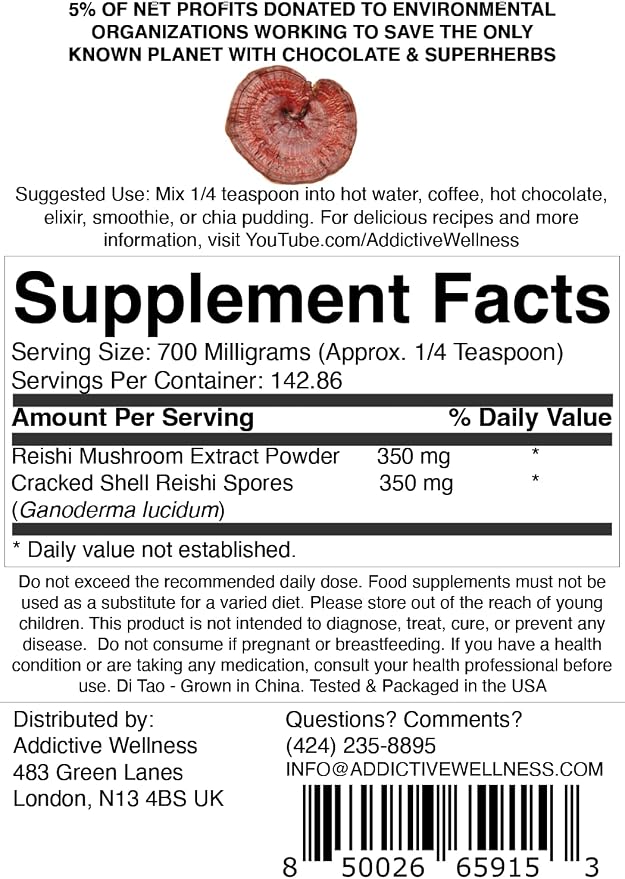 5% OF NET PROFITS DONATED TO ENVIRONMENTAL ORGANIZATIONS WORKING TO SAVE THE ONLY KNOWN PLANET WITH CHOCOLATE & SUPERHERBS

Suggested Use: Mix 1/4 teaspoon into hot water, coffee, hot chocolate, elixir, smoothie, or chia pudding. For delicious recipes and more information, visit YouTube.com/AddictiveWellness

Supplement Facts

Serving Size: 700 Milligrams (Approx. 1/4 Teaspoon)
Servings Per Container: 142.86

| Amount Per Serving | | % Daily Value |
|---|---|---|
| Reishi Mushroom Extract Powder | 350 mg | * |
| Cracked Shell Reishi Spores (Ganoderma lucidum) | 350 mg | * |

* Daily value not established.

Do not exceed the recommended daily dose. Food supplements must not be used as a substitute for a varied diet. Please store out of the reach of young children. This product is not intended to diagnose, treat, cure, or prevent any disease. Do not consume if pregnant or breastfeeding. If you have a health condition or are taking any medication, consult your health professional before use. Di Tao - Grown in China. Tested & Packaged in the USA

Distributed by:
Addictive Wellness
483 Green Lanes
London, N13 4BS UK

Questions? Comments?
(424) 235-8895
INFO@ADDICTIVEWELLNESS.COM

8 50026 65915 3